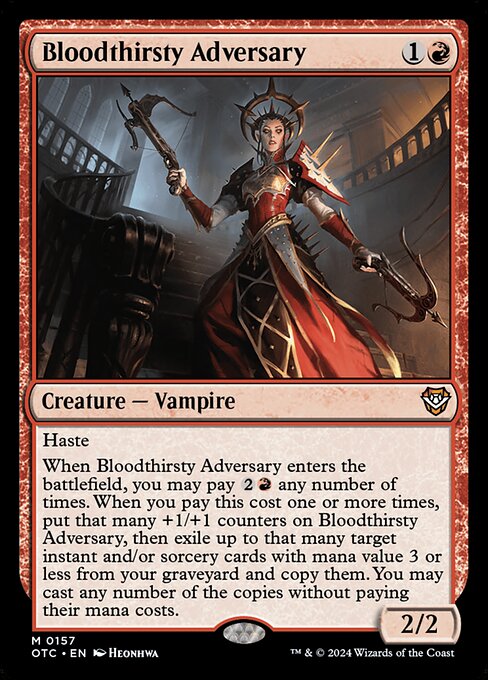 Bloodthirsty Adversary 1

Creature — Vampire

Haste

When Bloodthirsty Adversary enters the battlefield, you may pay 2 any number of times. When you pay this cost one or more times, put that many +1/+1 counters on Bloodthirsty Adversary, then exile up to that many target instant and/or sorcery cards with mana value 3 or less from your graveyard and copy them. You may cast any number of the copies without paying their mana costs.

2/2

M 0157
OTC • EN Heonhwa

™ & © 2024 Wizards of the Coast